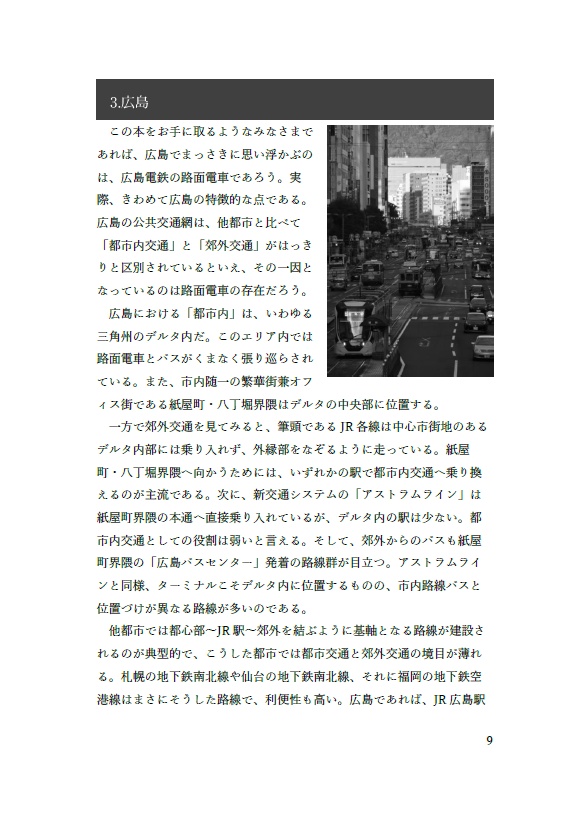 3.広島

この本をお手に取るようなみなさまであれば、広島でまっさきに思い浮かぶのは、広島電鉄の路面電車であろう。実際、きわめて広島の特徴的な点である。広島の公共交通網は、他都市と比べて「都市内交通」と「郊外交通」がはっきりと区別されているといえ、その一因となっているのは路面電車の存在だろう。

広島における「都市内」は、いわゆる三角州のデルタ内だ。このエリア内では路面電車とバスがくまなく張り巡らされている。また、市内随一の繁華街兼オフィス街である紙屋町・八丁堀界隈はデルタの中央部に位置する。

一方で郊外交通を見てみると、筆頭であるJR各線は中心市街地のあるデルタ内部には乗り入れず、外縁部をなぞるように走っている。紙屋町・八丁堀界隈へ向かうためには、いずれかの駅で都市内交通へ乗り換えるのが主流である。次に、新交通システムの「アストラムライン」は紙屋町界隈の本通へ直接乗り入れているが、デルタ内の駅は少ない。都市内交通としての役割は弱いと言える。そして、郊外からのバスも紙屋町界隈の「広島バスセンター」発着の路線群が目立つ。アストラムラインと同様、ターミナルこそデルタ内に位置するものの、市内路線バスと位置づけが異なる路線が多いのである。

他都市では都心部〜JR駅〜郊外を結ぶように基軸となる路線が建設されるのが典型的で、こうした都市では都市交通と郊外交通の境目が薄れる。札幌の地下鉄南北線や仙台の地下鉄南北線、それに福岡の地下鉄空港線はまさにそうした路線で、利便性も高い。広島であれば、JR広島駅

9